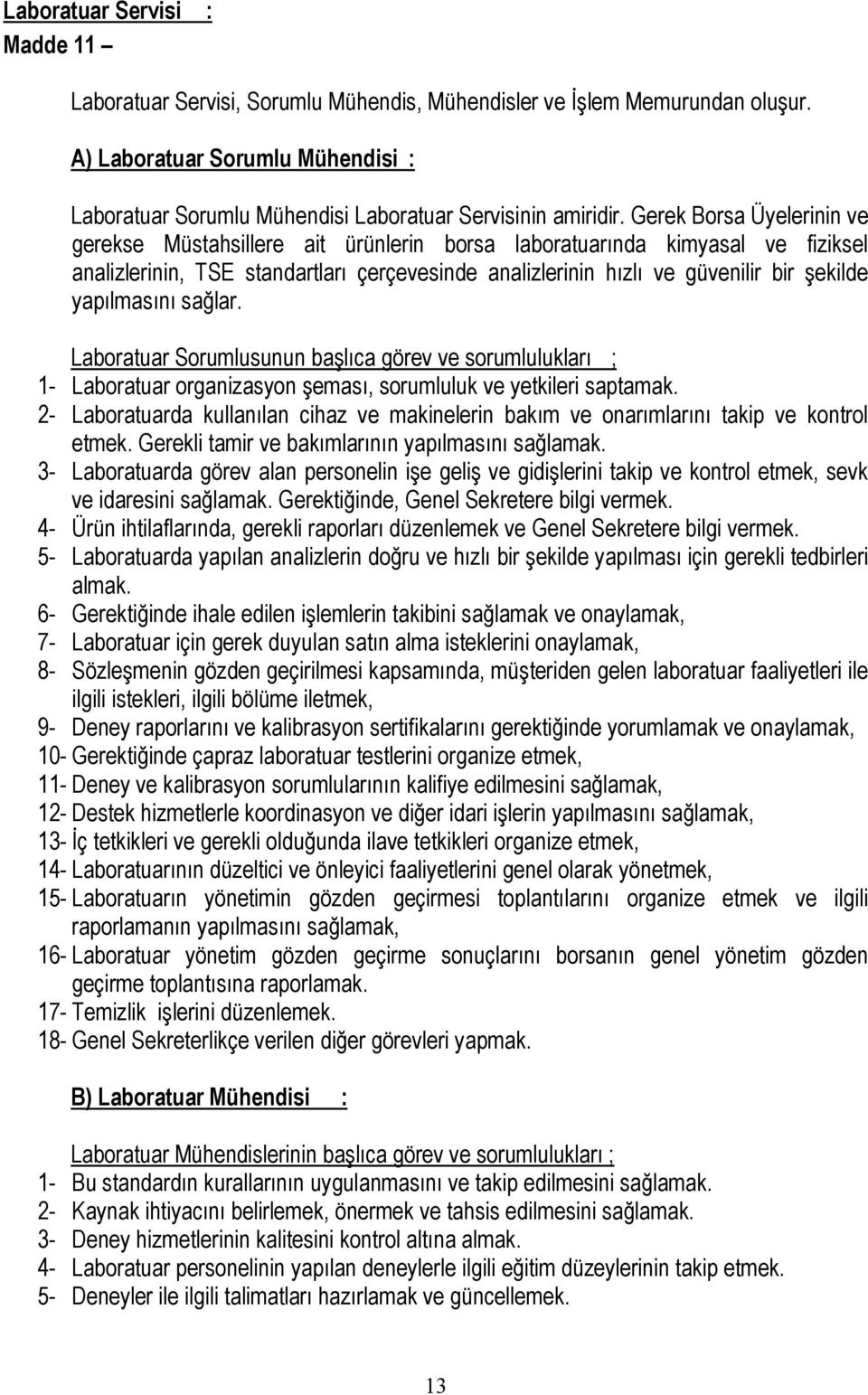 Laboratuar Servisi :
Madde 11 –

Laboratuar Servisi, Sorumlu Mühendis, Mühendisler ve İşlem Memurundan oluşur.

A) Laboratuar Sorumlu Mühendisi :

Laboratuar Sorumlu Mühendisi Laboratuar Servisinin amiridir. Gerek Borsa Üyelerinin ve gerekse Müstahsillere ait ürünlerin borsa laboratuarında kimyasal ve fiziksel analizlerinin, TSE standartları çerçevesinde analizlerinin hızlı ve güvenilir bir şekilde yapılmasını sağlar.

Laboratuar Sorumlusunun başlıca görev ve sorumlulukları ;
1- Laboratuar organizasyon şeması, sorumluluk ve yetkileri saptamak.
2- Laboratuarda kullanılan cihaz ve makinelerin bakım ve onarımlarını takip ve kontrol etmek. Gerekli tamir ve bakımlarının yapılmasını sağlamak.
3- Laboratuarda görev alan personelin işe geliş ve gidişlerini takip ve kontrol etmek, sevk ve idaresini sağlamak. Gerektiğinde, Genel Sekretere bilgi vermek.
4- Ürün ihtilaflarında, gerekli raporları düzenlemek ve Genel Sekretere bilgi vermek.
5- Laboratuarda yapılan analizlerin doğru ve hızlı bir şekilde yapılması için gerekli tedbirleri almak.
6- Gerektiğinde ihale edilen işlemlerin takibini sağlamak ve onaylamak,
7- Laboratuar için gerek duyulan satın alma isteklerini onaylamak,
8- Sözleşmenin gözden geçirilmesi kapsamında, müşteriden gelen laboratuar faaliyetleri ile ilgili istekleri, ilgili bölüme iletmek,
9- Deney raporlarını ve kalibrasyon sertifikalarını gerektiğinde yorumlamak ve onaylamak,
10- Gerektiğinde çapraz laboratuar testlerini organize etmek,
11- Deney ve kalibrasyon sorumlularının kalifiye edilmesini sağlamak,
12- Destek hizmetlerle koordinasyon ve diğer idari işlerin yapılmasını sağlamak,
13- İç tetkikleri ve gerekli olduğunda ilave tetkikleri organize etmek,
14- Laboratuarının düzeltici ve önleyici faaliyetlerini genel olarak yönetmek,
15- Laboratuarın yönetimin gözden geçirmesi toplantılarını organize etmek ve ilgili raporlamanın yapılmasını sağlamak,
16- Laboratuar yönetim gözden geçirme sonuçlarını borsanın genel yönetim gözden geçirme toplantısına raporlamak.
17- Temizlik işlerini düzenlemek.
18- Genel Sekreterlikçe verilen diğer görevleri yapmak.

B) Laboratuar Mühendisi :

Laboratuar Mühendislerinin başlıca görev ve sorumlulukları ;
1- Bu standardın kurallarının uygulanmasını ve takip edilmesini sağlamak.
2- Kaynak ihtiyacını belirlemek, önermek ve tahsis edilmesini sağlamak.
3- Deney hizmetlerinin kalitesini kontrol altına almak.
4- Laboratuar personelinin yapılan deneylerle ilgili eğitim düzeylerinin takip etmek.
5- Deneyler ile ilgili talimatları hazırlamak ve güncellemek.

13